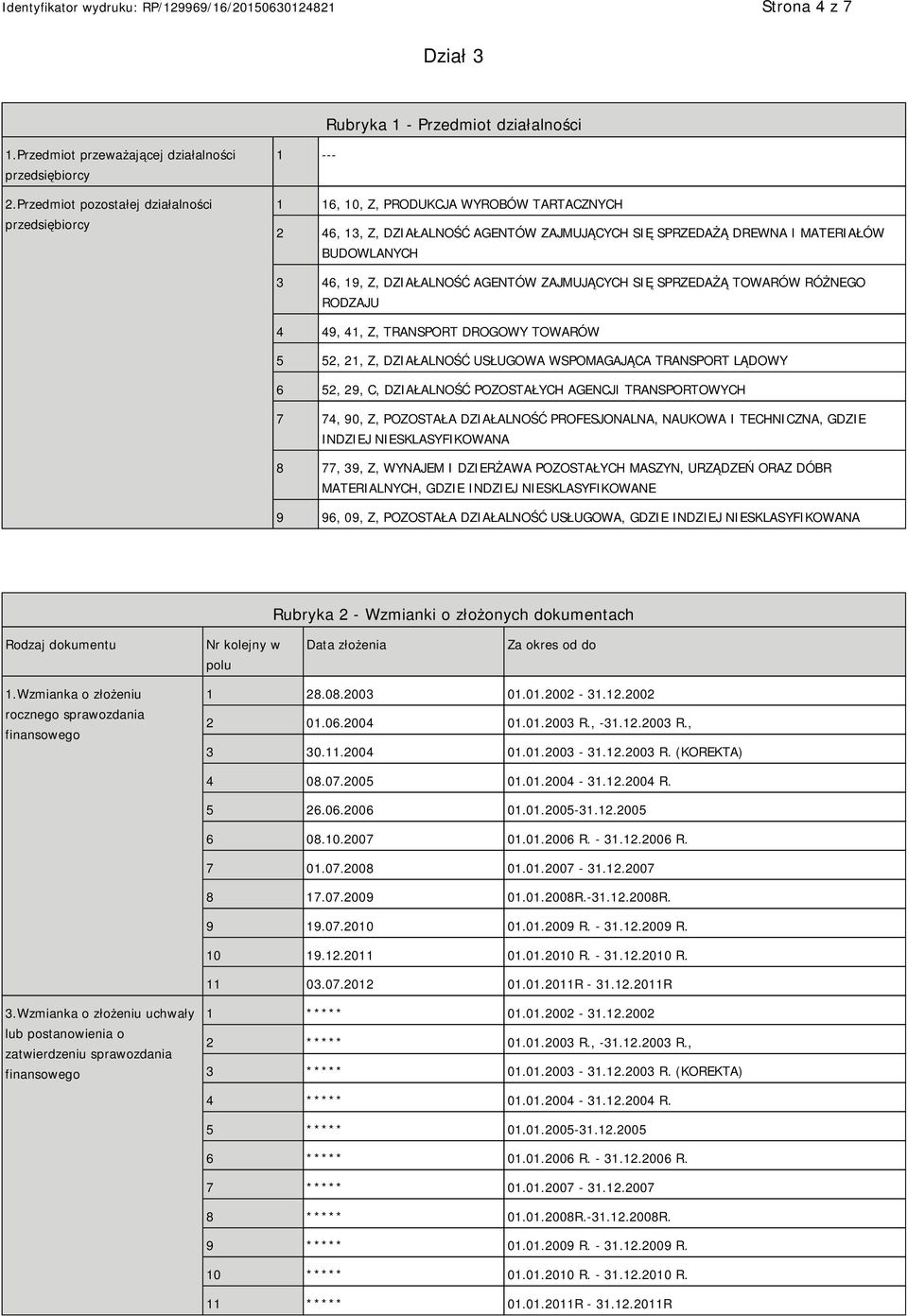 Identyfikator wydruku: RP/129969/16/20150630124821

Strona 4 z 7

Dział 3

Rubryka 1 - Przedmiot działalności

| | | |
|---|---|---|
| 1.Przedmiot przeważającej działalności przedsiębiorcy | 1 | --- |
| 2.Przedmiot pozostałej działalności przedsiębiorcy | 1 | 16, 10, Z, PRODUKCJA WYROBÓW TARTACZNYCH |
| | 2 | 46, 13, Z, DZIAŁALNOŚĆ AGENTÓW ZAJMUJĄCYCH SIĘ SPRZEDAŻĄ DREWNA I MATERIAŁÓW BUDOWLANYCH |
| | 3 | 46, 19, Z, DZIAŁALNOŚĆ AGENTÓW ZAJMUJĄCYCH SIĘ SPRZEDAŻĄ TOWARÓW RÓŻNEGO RODZAJU |
| | 4 | 49, 41, Z, TRANSPORT DROGOWY TOWARÓW |
| | 5 | 52, 21, Z, DZIAŁALNOŚĆ USŁUGOWA WSPOMAGAJĄCA TRANSPORT LĄDOWY |
| | 6 | 52, 29, C, DZIAŁALNOŚĆ POZOSTAŁYCH AGENCJI TRANSPORTOWYCH |
| | 7 | 74, 90, Z, POZOSTAŁA DZIAŁALNOŚĆ PROFESJONALNA, NAUKOWA I TECHNICZNA, GDZIE INDZIEJ NIESKLASYFIKOWANA |
| | 8 | 77, 39, Z, WYNAJEM I DZIERŻAWA POZOSTAŁYCH MASZYN, URZĄDZEŃ ORAZ DÓBR MATERIALNYCH, GDZIE INDZIEJ NIESKLASYFIKOWANE |
| | 9 | 96, 09, Z, POZOSTAŁA DZIAŁALNOŚĆ USŁUGOWA, GDZIE INDZIEJ NIESKLASYFIKOWANA |

Rubryka 2 - Wzmianki o złożonych dokumentach

| Rodzaj dokumentu | Nr kolejny w polu | Data złożenia | Za okres od do |
|---|---|---|---|
| 1.Wzmianka o złożeniu rocznego sprawozdania finansowego | 1 | 28.08.2003 | 01.01.2002 - 31.12.2002 |
| | 2 | 01.06.2004 | 01.01.2003 R., -31.12.2003 R., |
| | 3 | 30.11.2004 | 01.01.2003 - 31.12.2003 R. (KOREKTA) |
| | 4 | 08.07.2005 | 01.01.2004 - 31.12.2004 R. |
| | 5 | 26.06.2006 | 01.01.2005-31.12.2005 |
| | 6 | 08.10.2007 | 01.01.2006 R. - 31.12.2006 R. |
| | 7 | 01.07.2008 | 01.01.2007 - 31.12.2007 |
| | 8 | 17.07.2009 | 01.01.2008R.-31.12.2008R. |
| | 9 | 19.07.2010 | 01.01.2009 R. - 31.12.2009 R. |
| | 10 | 19.12.2011 | 01.01.2010 R. - 31.12.2010 R. |
| | 11 | 03.07.2012 | 01.01.2011R - 31.12.2011R |
| 3.Wzmianka o złożeniu uchwały lub postanowienia o zatwierdzeniu sprawozdania finansowego | 1 | ***** | 01.01.2002 - 31.12.2002 |
| | 2 | ***** | 01.01.2003 R., -31.12.2003 R., |
| | 3 | ***** | 01.01.2003 - 31.12.2003 R. (KOREKTA) |
| | 4 | ***** | 01.01.2004 - 31.12.2004 R. |
| | 5 | ***** | 01.01.2005-31.12.2005 |
| | 6 | ***** | 01.01.2006 R. - 31.12.2006 R. |
| | 7 | ***** | 01.01.2007 - 31.12.2007 |
| | 8 | ***** | 01.01.2008R.-31.12.2008R. |
| | 9 | ***** | 01.01.2009 R. - 31.12.2009 R. |
| | 10 | ***** | 01.01.2010 R. - 31.12.2010 R. |
| | 11 | ***** | 01.01.2011R - 31.12.2011R |